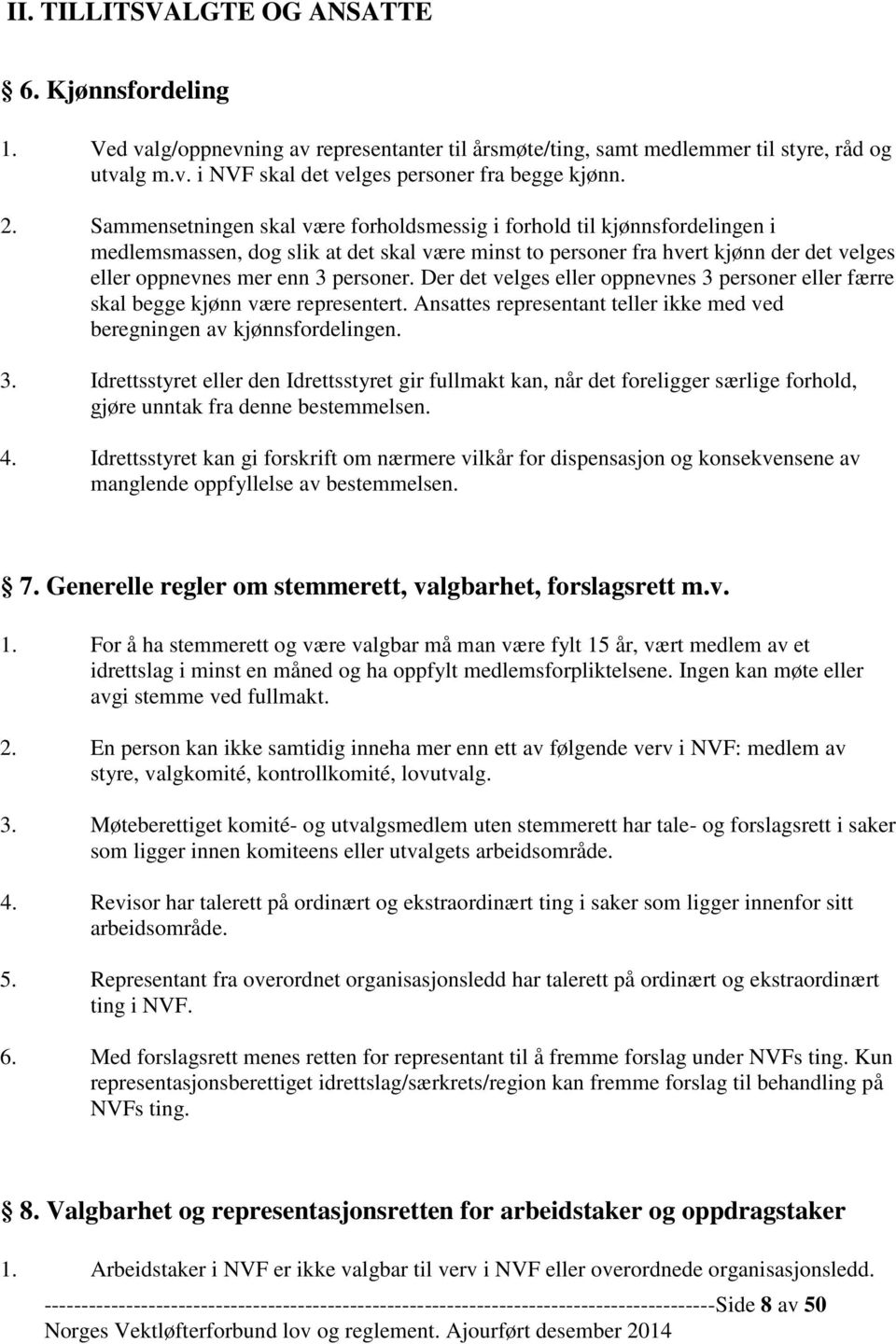 II. TILLITSVALGTE OG ANSATTE

6. Kjønnsfordeling

1. Ved valg/oppnevning av representanter til årsmøte/ting, samt medlemmer til styre, råd og utvalg m.v. i NVF skal det velges personer fra begge kjønn.

2. Sammensetningen skal være forholdsmessig i forhold til kjønnsfordelingen i medlemsmassen, dog slik at det skal være minst to personer fra hvert kjønn der det velges eller oppnevnes mer enn 3 personer. Der det velges eller oppnevnes 3 personer eller færre skal begge kjønn være representert. Ansattes representant teller ikke med ved beregningen av kjønnsfordelingen.

3. Idrettsstyret eller den Idrettsstyret gir fullmakt kan, når det foreligger særlige forhold, gjøre unntak fra denne bestemmelsen.

4. Idrettsstyret kan gi forskrift om nærmere vilkår for dispensasjon og konsekvensene av manglende oppfyllelse av bestemmelsen.

7. Generelle regler om stemmerett, valgbarhet, forslagsrett m.v.

1. For å ha stemmerett og være valgbar må man være fylt 15 år, vært medlem av et idrettslag i minst en måned og ha oppfylt medlemsforpliktelsene. Ingen kan møte eller avgi stemme ved fullmakt.

2. En person kan ikke samtidig inneha mer enn ett av følgende verv i NVF: medlem av styre, valgkomité, kontrollkomité, lovutvalg.

3. Møteberettiget komité- og utvalgsmedlem uten stemmerett har tale- og forslagsrett i saker som ligger innen komiteens eller utvalgets arbeidsområde.

4. Revisor har talerett på ordinært og ekstraordinært ting i saker som ligger innenfor sitt arbeidsområde.

5. Representant fra overordnet organisasjonsledd har talerett på ordinært og ekstraordinært ting i NVF.

6. Med forslagsrett menes retten for representant til å fremme forslag under NVFs ting. Kun representasjonsberettiget idrettslag/særkrets/region kan fremme forslag til behandling på NVFs ting.

8. Valgbarhet og representasjonsretten for arbeidstaker og oppdragstaker

1. Arbeidstaker i NVF er ikke valgbar til verv i NVF eller overordnede organisasjonsledd.

------------------------------------------------------------------------------------------Side 8 av 50
Norges Vektløfterforbund lov og reglement. Ajourført desember 2014